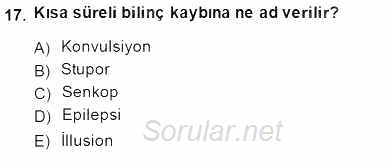 17. Kısa süreli bilinç kaybına ne ad verilir?

A) Konvulsiyon
B) Stupor
C) Senkop
D) Epilepsi
E) İllusion

Sorular.net